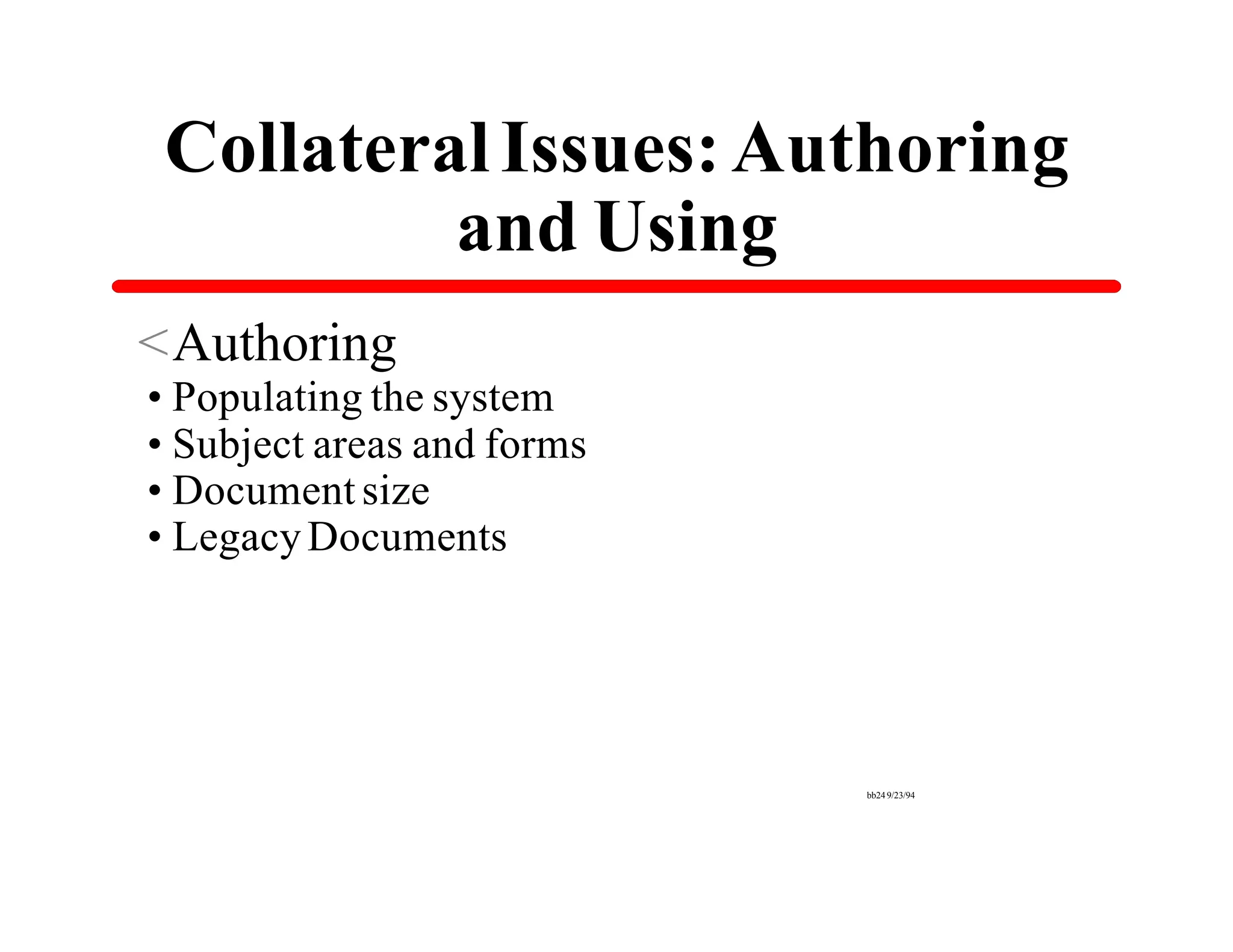 Collateral Issues: Authoring and Using

< Authoring
• Populating the system
• Subject areas and forms
• Document size
• Legacy Documents

bb24 9/23/94